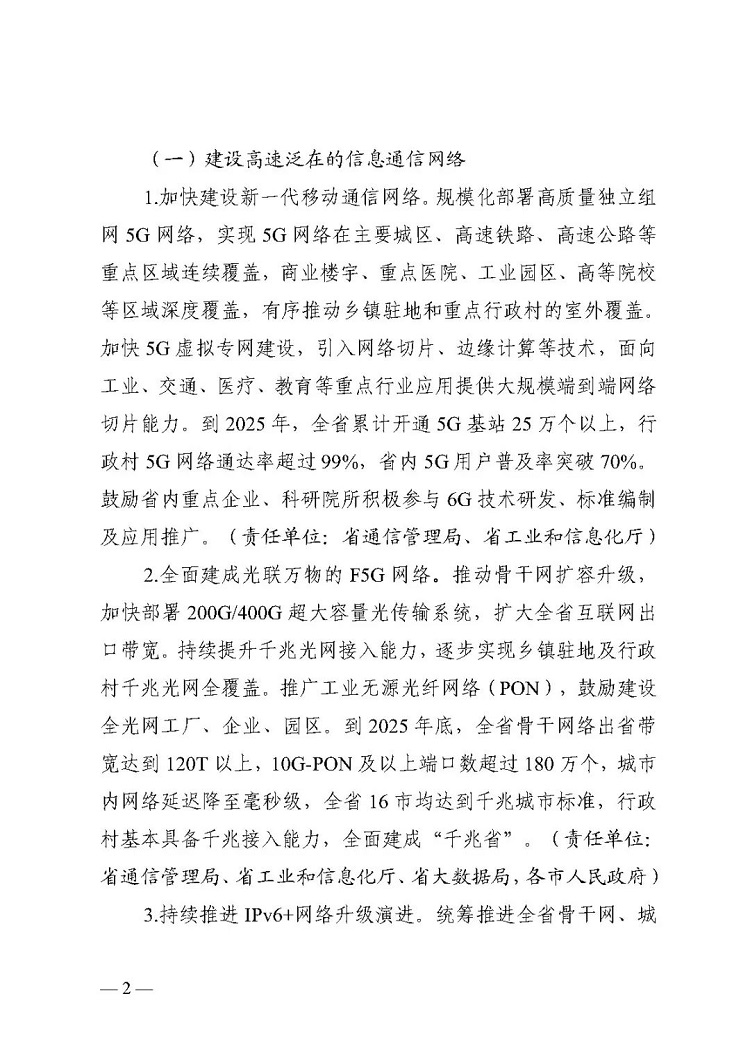 （一）建设高速泛在的信息通信网络

1.加快建设新一代移动通信网络。规模化部署高质量独立组网 5G 网络，实现 5G 网络在主要城区、高速铁路、高速公路等重点区域连续覆盖，商业楼宇、重点医院、工业园区、高等院校等区域深度覆盖，有序推动乡镇驻地和重点行政村的室外覆盖。加快 5G 虚拟专网建设，引入网络切片、边缘计算等技术，面向工业、交通、医疗、教育等重点行业应用提供大规模端到端网络切片能力。到 2025 年，全省累计开通 5G 基站 25 万个以上，行政村 5G 网络通达率超过 99%，省内 5G 用户普及率突破 70%。鼓励省内重点企业、科研院所积极参与 6G 技术研发、标准编制及应用推广。（责任单位：省通信管理局、省工业和信息化厅）

2.全面建成光联万物的 F5G 网络。推动骨干网扩容升级，加快部署 200G/400G 超大容量光传输系统，扩大全省互联网出口带宽。持续提升千兆光网接入能力，逐步实现乡镇驻地及行政村千兆光网全覆盖。推广工业无源光纤网络（PON），鼓励建设全光网工厂、企业、园区。到 2025 年底，全省骨干网络出省带宽达到 120T 以上，10G-PON 及以上端口数超过 180 万个，城市内网络延迟降至毫秒级，全省 16 市均达到千兆城市标准，行政村基本具备千兆接入能力，全面建成“千兆省”。（责任单位：省通信管理局、省工业和信息化厅、省大数据局，各市人民政府）

3.持续推进 IPv6+网络升级演进。统筹推进全省骨干网、城

— 2 —